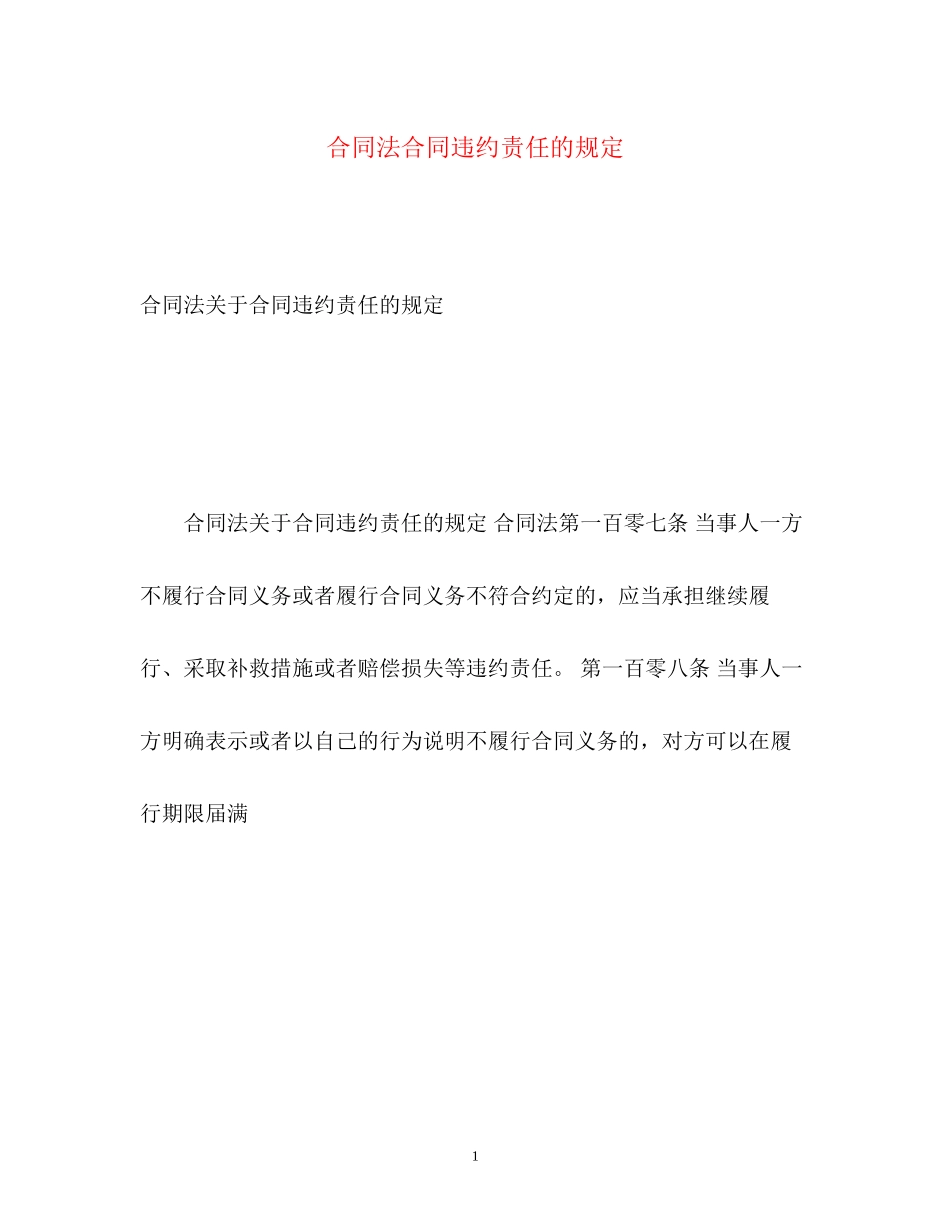 合同法合同违约责任的规定

合同法关于合同违约责任的规定

合同法关于合同违约责任的规定 合同法第一百零七条 当事人一方不履行合同义务或者履行合同义务不符合约定的，应当承担继续履行、采取补救措施或者赔偿损失等违约责任。 第一百零八条 当事人一方明确表示或者以自己的行为说明不履行合同义务的，对方可以在履行期限届满

1